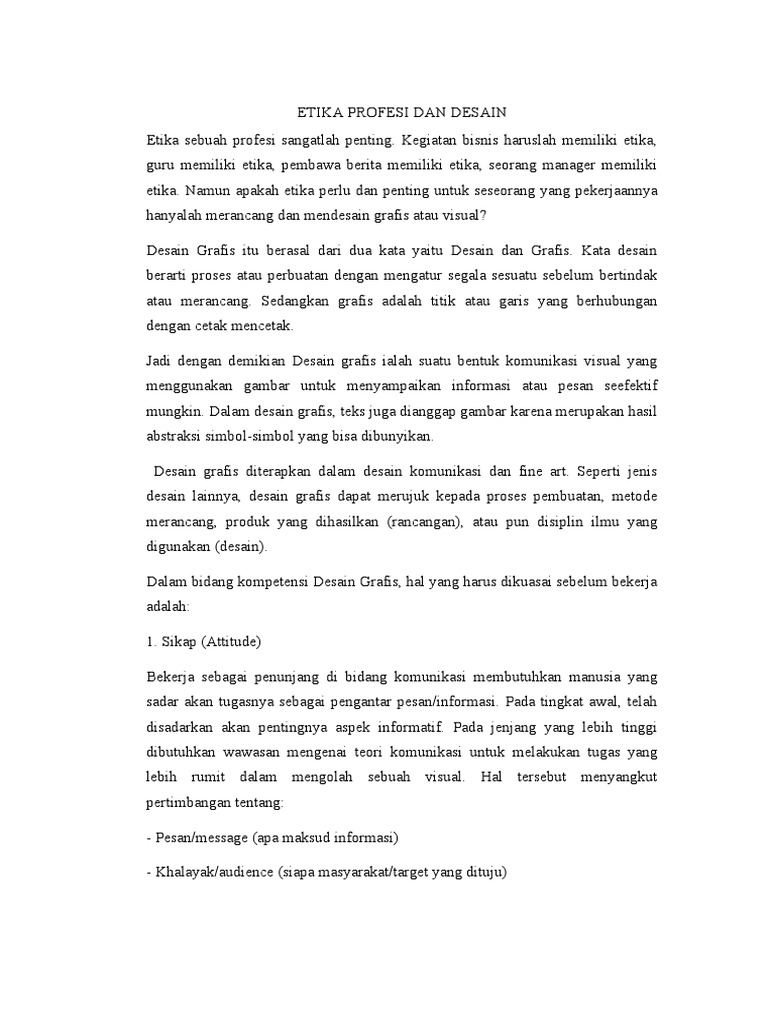 ETIKA PROFESI DAN DESAIN

Etika sebuah profesi sangatlah penting. Kegiatan bisnis haruslah memiliki etika, guru memiliki etika, pembawa berita memiliki etika, seorang manager memiliki etika. Namun apakah etika perlu dan penting untuk seseorang yang pekerjaannya hanyalah merancang dan mendesain grafis atau visual?

Desain Grafis itu berasal dari dua kata yaitu Desain dan Grafis. Kata desain berarti proses atau perbuatan dengan mengatur segala sesuatu sebelum bertindak atau merancang. Sedangkan grafis adalah titik atau garis yang berhubungan dengan cetak mencetak.

Jadi dengan demikian Desain grafis ialah suatu bentuk komunikasi visual yang menggunakan gambar untuk menyampaikan informasi atau pesan seefektif mungkin. Dalam desain grafis, teks juga dianggap gambar karena merupakan hasil abstraksi simbol-simbol yang bisa dibunyikan.

Desain grafis diterapkan dalam desain komunikasi dan fine art. Seperti jenis desain lainnya, desain grafis dapat merujuk kepada proses pembuatan, metode merancang, produk yang dihasilkan (rancangan), atau pun disiplin ilmu yang digunakan (desain).

Dalam bidang kompetensi Desain Grafis, hal yang harus dikuasai sebelum bekerja adalah:

1. Sikap (Attitude)

Bekerja sebagai penunjang di bidang komunikasi membutuhkan manusia yang sadar akan tugasnya sebagai pengantar pesan/informasi. Pada tingkat awal, telah disadarkan akan pentingnya aspek informatif. Pada jenjang yang lebih tinggi dibutuhkan wawasan mengenai teori komunikasi untuk melakukan tugas yang lebih rumit dalam mengolah sebuah visual. Hal tersebut menyangkut pertimbangan tentang:

- Pesan/message (apa maksud informasi)

- Khalayak/audience (siapa masyarakat/target yang dituju)